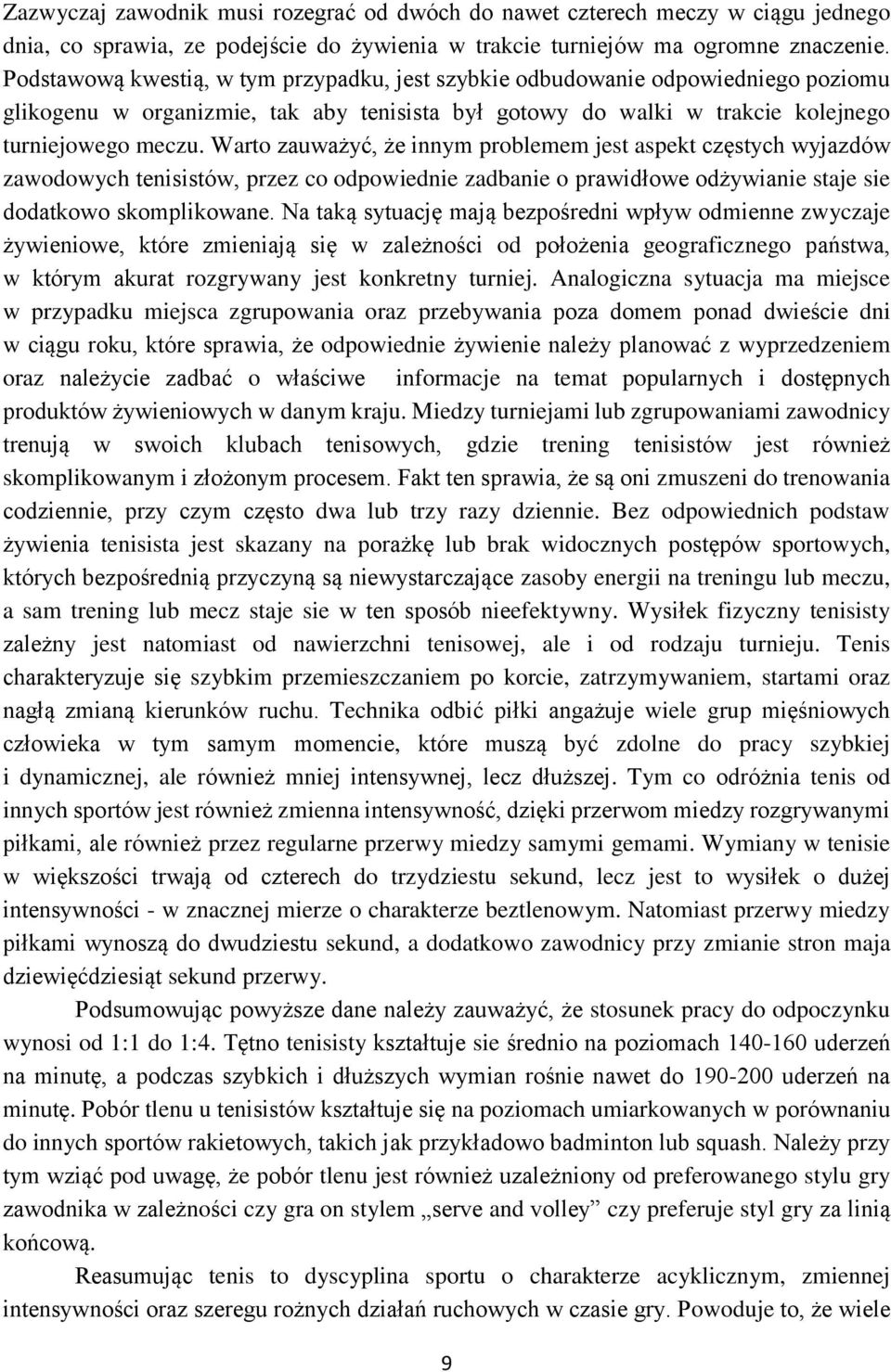 Zazwyczaj zawodnik musi rozegrać od dwóch do nawet czterech meczy w ciągu jednego dnia, co sprawia, ze podejście do żywienia w trakcie turniejów ma ogromne znaczenie. Podstawową kwestią, w tym przypadku, jest szybkie odbudowanie odpowiedniego poziomu glikogenu w organizmie, tak aby tenisista był gotowy do walki w trakcie kolejnego turniejowego meczu. Warto zauważyć, że innym problemem jest aspekt częstych wyjazdów zawodowych tenisistów, przez co odpowiednie zadbanie o prawidłowe odżywianie staje sie dodatkowo skomplikowane. Na taką sytuację mają bezpośredni wpływ odmienne zwyczaje żywieniowe, które zmieniają się w zależności od położenia geograficznego państwa, w którym akurat rozgrywany jest konkretny turniej. Analogiczna sytuacja ma miejsce w przypadku miejsca zgrupowania oraz przebywania poza domem ponad dwieście dni w ciągu roku, które sprawia, że odpowiednie żywienie należy planować z wyprzedzeniem oraz należycie zadbać o właściwe informacje na temat popularnych i dostępnych produktów żywieniowych w danym kraju. Miedzy turniejami lub zgrupowaniami zawodnicy trenują w swoich klubach tenisowych, gdzie trening tenisistów jest również skomplikowanym i złożonym procesem. Fakt ten sprawia, że są oni zmuszeni do trenowania codziennie, przy czym często dwa lub trzy razy dziennie. Bez odpowiednich podstaw żywienia tenisista jest skazany na porażkę lub brak widocznych postępów sportowych, których bezpośrednią przyczyną są niewystarczające zasoby energii na treningu lub meczu, a sam trening lub mecz staje sie w ten sposób nieefektywny. Wysiłek fizyczny tenisisty zależny jest natomiast od nawierzchni tenisowej, ale i od rodzaju turnieju. Tenis charakteryzuje się szybkim przemieszczaniem po korcie, zatrzymywaniem, startami oraz nagłą zmianą kierunków ruchu. Technika odbić piłki angażuje wiele grup mięśniowych człowieka w tym samym momencie, które muszą być zdolne do pracy szybkiej i dynamicznej, ale również mniej intensywnej, lecz dłuższej. Tym co odróżnia tenis od innych sportów jest również zmienna intensywność, dzięki przerwom miedzy rozgrywanymi piłkami, ale również przez regularne przerwy miedzy samymi gemami. Wymiany w tenisie w większości trwają od czterech do trzydziestu sekund, lecz jest to wysiłek o dużej intensywności - w znacznej mierze o charakterze beztlenowym. Natomiast przerwy miedzy piłkami wynoszą do dwudziestu sekund, a dodatkowo zawodnicy przy zmianie stron maja dziewięćdziesiąt sekund przerwy.

Podsumowując powyższe dane należy zauważyć, że stosunek pracy do odpoczynku wynosi od 1:1 do 1:4. Tętno tenisisty kształtuje sie średnio na poziomach 140-160 uderzeń na minutę, a podczas szybkich i dłuższych wymian rośnie nawet do 190-200 uderzeń na minutę. Pobór tlenu u tenisistów kształtuje się na poziomach umiarkowanych w porównaniu do innych sportów rakietowych, takich jak przykładowo badminton lub squash. Należy przy tym wziąć pod uwagę, że pobór tlenu jest również uzależniony od preferowanego stylu gry zawodnika w zależności czy gra on stylem „serve and volley” czy preferuje styl gry za linią końcową.

Reasumując tenis to dyscyplina sportu o charakterze acyklicznym, zmiennej intensywności oraz szeregu rożnych działań ruchowych w czasie gry. Powoduje to, że wiele

9